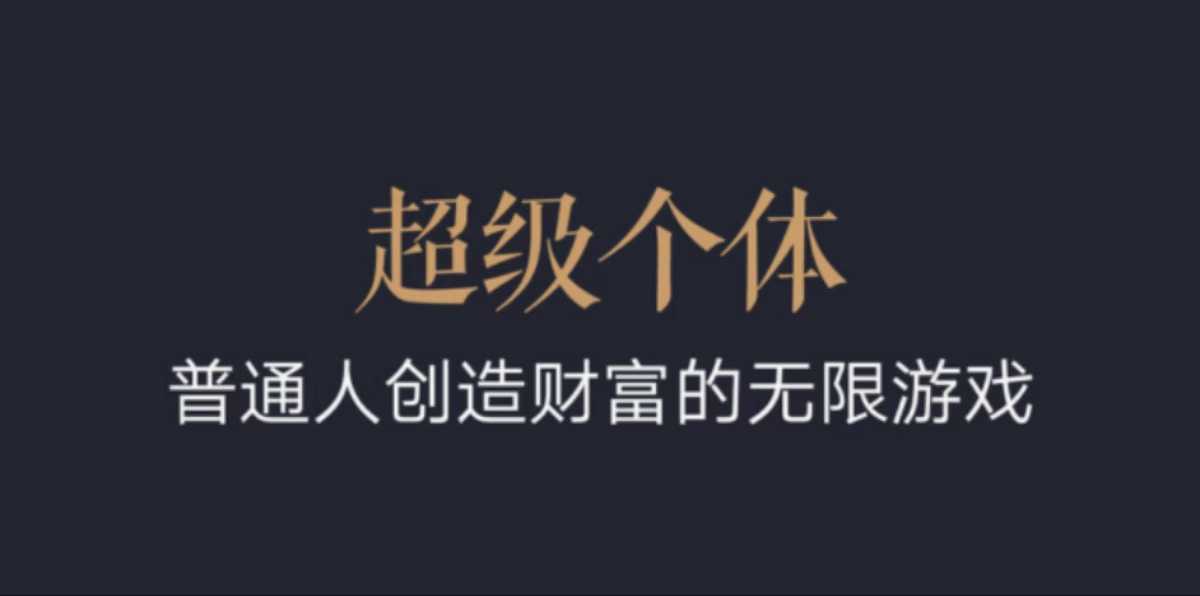 超级个体

普通人创造财富的无限游戏